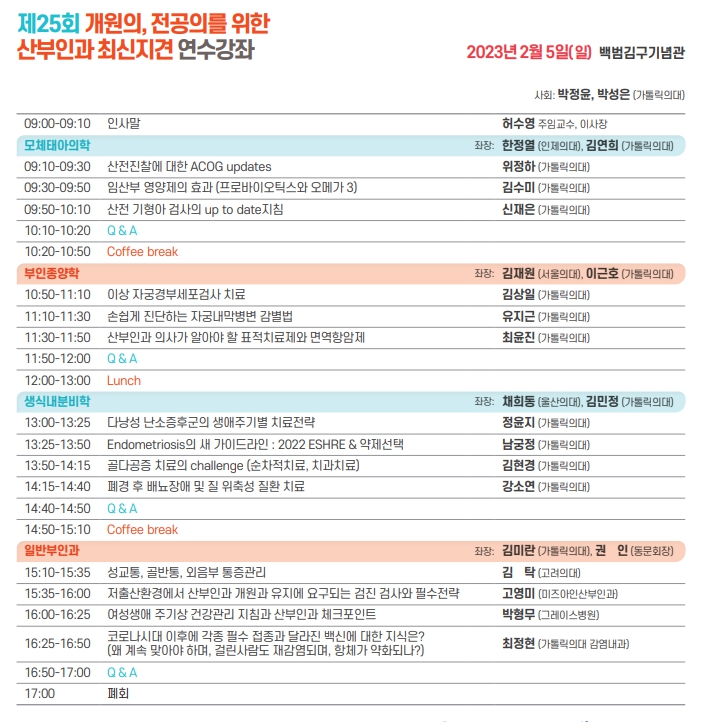 제25회 개원의, 전공의를 위한
산부인과 최신지견 연수강좌

2023년 2월 5일(일) 백범김구기념관

사회: 박정윤, 박성은 (가톨릭의대)

| | | |
|---|---|---|
| 09:00-09:10 | 인사말 | 허수영 주임교수, 이사장 |
| 모체태아의학 | | 좌장: 한정열 (인제의대), 김연희 (가톨릭의대) |
| 09:10-09:30 | 산전진찰에 대한 ACOG updates | 위정하 (가톨릭의대) |
| 09:30-09:50 | 임산부 영양제의 효과 (프로바이오틱스와 오메가 3) | 김수미 (가톨릭의대) |
| 09:50-10:10 | 산전 기형아 검사의 up to date지침 | 신재은 (가톨릭의대) |
| 10:10-10:20 | Q & A | |
| 10:20-10:50 | Coffee break | |
| 부인종양학 | | 좌장: 김재원 (서울의대), 이근호 (가톨릭의대) |
| 10:50-11:10 | 이상 자궁경부세포검사 치료 | 김상일 (가톨릭의대) |
| 11:10-11:30 | 손쉽게 진단하는 자궁내막병변 감별법 | 유지근 (가톨릭의대) |
| 11:30-11:50 | 산부인과 의사가 알아야 할 표적치료제와 면역항암제 | 최윤진 (가톨릭의대) |
| 11:50-12:00 | Q & A | |
| 12:00-13:00 | Lunch | |
| 생식내분비학 | | 좌장: 채희동 (울산의대), 김민정 (가톨릭의대) |
| 13:00-13:25 | 다낭성 난소증후군의 생애주기별 치료전략 | 정윤지 (가톨릭의대) |
| 13:25-13:50 | Endometriosis의 새 가이드라인 : 2022 ESHRE & 약제선택 | 남궁정 (가톨릭의대) |
| 13:50-14:15 | 골다공증 치료의 challenge (순차적치료, 치과치료) | 김현경 (가톨릭의대) |
| 14:15-14:40 | 폐경 후 배뇨장애 및 질 위축성 질환 치료 | 강소연 (가톨릭의대) |
| 14:40-14:50 | Q & A | |
| 14:50-15:10 | Coffee break | |
| 일반부인과 | | 좌장: 김미란 (가톨릭의대), 권 인 (동문회장) |
| 15:10-15:35 | 성교통, 골반통, 외음부 통증관리 | 김 탁 (고려의대) |
| 15:35-16:00 | 저출산환경에서 산부인과 개원과 유지에 요구되는 검진 검사와 필수전략 | 고영미 (미즈아인산부인과) |
| 16:00-16:25 | 여성생애 주기상 건강관리 지침과 산부인과 체크포인트 | 박형무 (그레이스병원) |
| 16:25-16:50 | 코로나시대 이후에 각종 필수 접종과 달라진 백신에 대한 지식은? (왜 계속 맞아야 하며, 걸린사람도 재감염되며, 항체가 약화되나?) | 최정현 (가톨릭의대 감염내과) |
| 16:50-17:00 | Q & A | |
| 17:00 | 폐회 | |